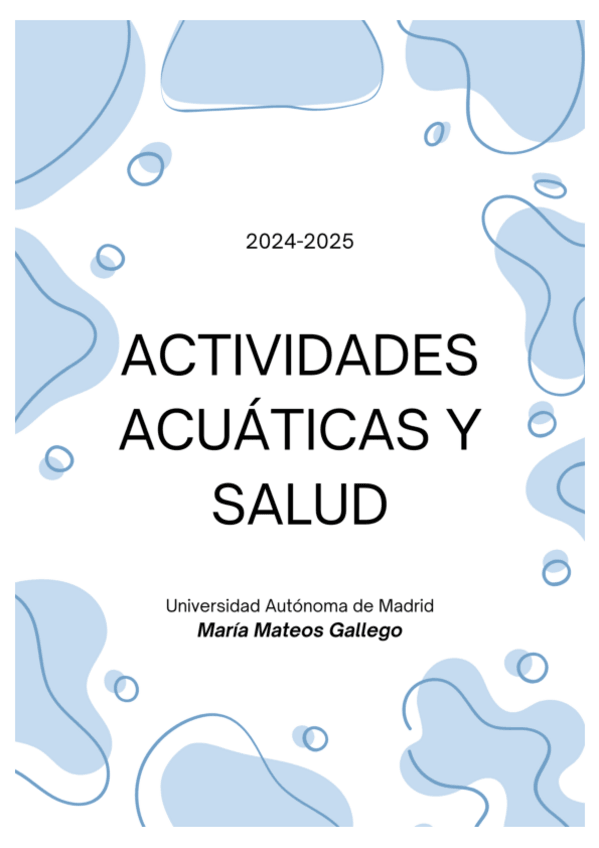 2024-2025

ACTIVIDADES ACUÁTICAS Y SALUD

Universidad Autónoma de Madrid
María Mateos Gallego